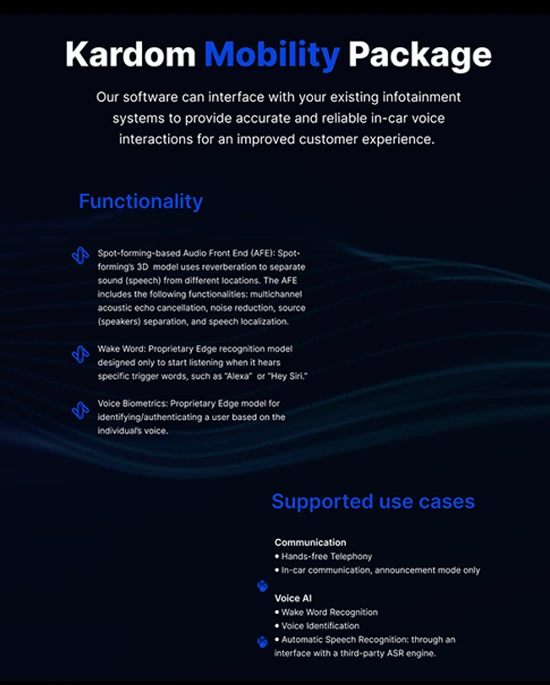 Kardom Mobility Package

Our software can interface with your existing infotainment systems to provide accurate and reliable in-car voice interactions for an improved customer experience.

Functionality

Spot-forming-based Audio Front End (AFE): Spot-forming's 3D model uses reverberation to separate sound (speech) from different locations. The AFE includes the following functionalities: multichannel acoustic echo cancellation, noise reduction, source (speakers) separation, and speech localization.

Wake Word: Proprietary Edge recognition model designed only to start listening when it hears specific trigger words, such as "Alexa" or "Hey Siri."

Voice Biometrics: Proprietary Edge model for identifying/authenticating a user based on the individual's voice.

Supported use cases

Communication
• Hands-free Telephony
• In-car communication, announcement mode only

Voice AI
• Wake Word Recognition
• Voice Identification
• Automatic Speech Recognition: through an interface with a third-party ASR engine.